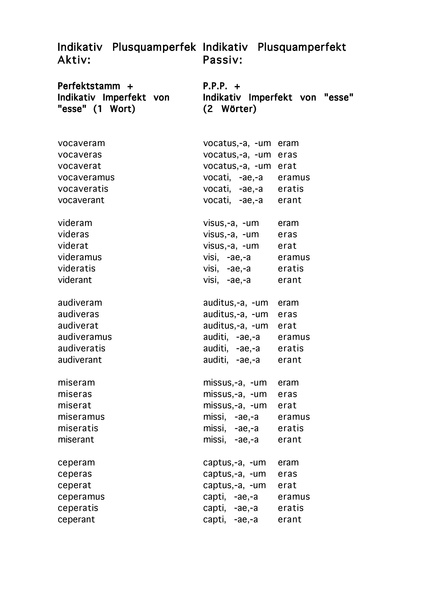 Indikativ Plusquamperfek Aktiv:

Perfektstamm + Indikativ Imperfekt von "esse" (1 Wort)

vocaveram
vocaveras
vocaverat
vocaveramus
vocaveratis
vocaverant

videram
videras
viderat
videramus
videratis
viderant

audiveram
audiveras
audiverat
audiveramus
audiveratis
audiverant

miseram
miseras
miserat
miseramus
miseratis
miserant

ceperam
ceperas
ceperat
ceperamus
ceperatis
ceperant

Indikativ Plusquamperfekt Passiv:

P.P.P. + Indikativ Imperfekt von "esse" (2 Wörter)

vocatus,-a, -um eram
vocatus,-a, -um eras
vocatus,-a, -um erat
vocati, -ae,-a eramus
vocati, -ae,-a eratis
vocati, -ae,-a erant

visus,-a, -um eram
visus,-a, -um eras
visus,-a, -um erat
visi, -ae,-a eramus
visi, -ae,-a eratis
visi, -ae,-a erant

auditus,-a, -um eram
auditus,-a, -um eras
auditus,-a, -um erat
auditi, -ae,-a eramus
auditi, -ae,-a eratis
auditi, -ae,-a erant

missus,-a, -um eram
missus,-a, -um eras
missus,-a, -um erat
missi, -ae,-a eramus
missi, -ae,-a eratis
missi, -ae,-a erant

captus,-a, -um eram
captus,-a, -um eras
captus,-a, -um erat
capti, -ae,-a eramus
capti, -ae,-a eratis
capti, -ae,-a erant